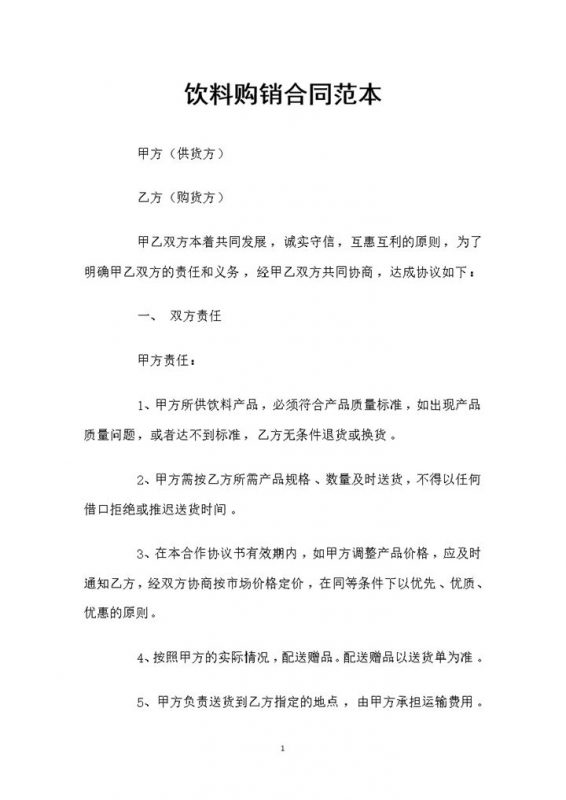 饮料购销合同范本

甲方（供货方）

乙方（购货方）

甲乙双方本着共同发展，诚实守信，互惠互利的原则，为了明确甲乙双方的责任和义务，经甲乙双方共同协商，达成协议如下：

一、 双方责任

甲方责任：

1、甲方所供饮料产品，必须符合产品质量标准，如出现产品质量问题，或者达不到标准，乙方无条件退货或换货。

2、甲方需按乙方所需产品规格、数量及时送货，不得以任何借口拒绝或推迟送货时间。

3、在本合作协议书有效期内，如甲方调整产品价格，应及时通知乙方，经双方协商按市场价格定价，在同等条件下以优先、优质、优惠的原则。

4、按照甲方的实际情况，配送赠品。配送赠品以送货单为准。

5、甲方负责送货到乙方指定的地点，由甲方承担运输费用。

1